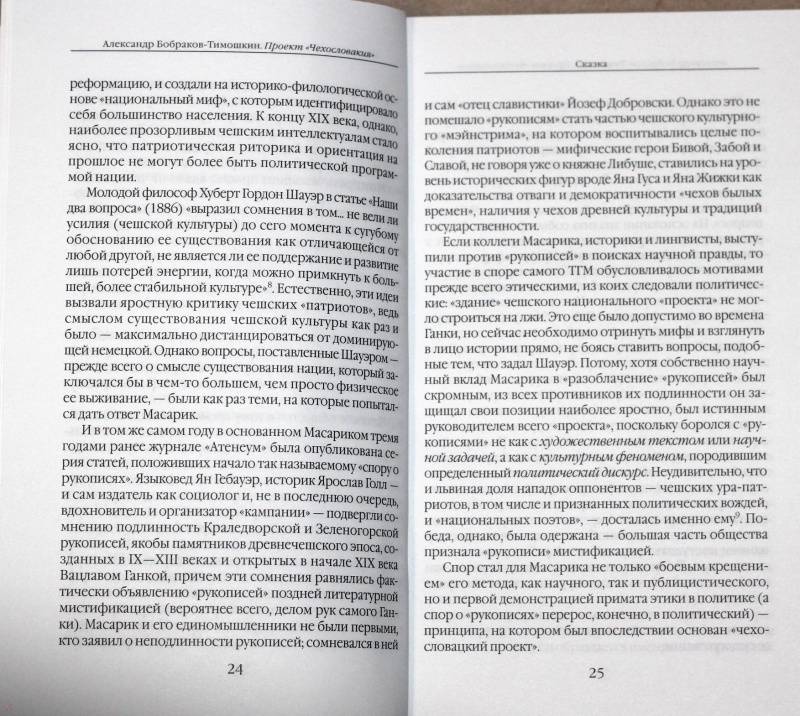 Александр Бобраков-Тимошкин. Проект «Чехословакия»

реформацию, и создали на историко-филологической основе «национальный миф», с которым идентифицировало себя большинство населения. К концу XIX века, однако, наиболее прозорливым чешским интеллектуалам стало ясно, что патриотическая риторика и ориентация на прошлое не могут более быть политической программой нации.

Молодой философ Хуберт Гордон Шауэр в статье «Наши два вопроса» (1886) «выразил сомнения в том... не вели ли усилия (чешской культуры) до сего момента к сугубому обоснованию ее существования как отличающейся от любой другой, не является ли ее поддержание и развитие лишь потерей энергии, когда можно примкнуть к большей, более стабильной культуре»$^8$. Естественно, эти идеи вызвали яростную критику чешских «патриотов», ведь смыслом существования чешской культуры как раз и было — максимально дистанцироваться от доминирующей немецкой. Однако вопросы, поставленные Шауэром — прежде всего о смысле существования нации, который заключался бы в чем-то большем, чем просто физическое ее выживание, — были как раз теми, на которые попытался дать ответ Масарик.

И в том же самом году в основанном Масариком тремя годами ранее журнале «Атенеум» была опубликована серия статей, положивших начало так называемому «спору о рукописях». Языковед Ян Гебауэр, историк Ярослав Голл — и сам издатель как социолог и, не в последнюю очередь, вдохновитель и организатор «кампании» — подвергли сомнению подлинность Краледворской и Зеленогорской рукописей, якобы памятников древнечешского эпоса, созданных в IX—XIII веках и открытых в начале XIX века Вацлавом Ганкой, причем эти сомнения равнялись фактически объявлению «рукописей» поздней литературной мистификацией (вероятнее всего, делом рук самого Ганки). Масарик и его единомышленники не были первыми, кто заявил о неподлинности рукописей; сомневался в ней

24

Сказка

и сам «отец славистики» Йозеф Добровски. Однако это не помешало «рукописям» стать частью чешского культурного «мэйнстрима», на котором воспитывались целые поколения патриотов — мифические герои Бивой, Забой и Славой, не говоря уже о княжне Либуше, ставились на уровень исторических фигур вроде Яна Гуса и Яна Жижки как доказательства отваги и демократичности «чехов былых времен», наличия у чехов древней культуры и традиций государственности.

Если коллеги Масарика, историки и лингвисты, выступили против «рукописей» в поисках научной правды, то участие в споре самого ТГМ обусловливалось мотивами прежде всего этическими, из коих следовали политические: «здание» чешского национального «проекта» не могло строиться на лжи. Это еще было допустимо во времена Ганки, но сейчас необходимо отринуть мифы и взглянуть в лицо истории прямо, не боясь ставить вопросы, подобные тем, что задал Шауэр. Потому, хотя собственно научный вклад Масарика в «разоблачение» «рукописей» был скромным, из всех противников их подлинности он защищал свои позиции наиболее яростно, был истинным руководителем всего «проекта», поскольку боролся с «рукописями» не как с художественным текстом или научной задачей, а как с культурным феноменом, породившим определенный политический дискурс. Неудивительно, что и львиная доля нападок оппонентов — чешских ура-патриотов, в том числе и признанных политических вождей, и «национальных поэтов», — досталась именно ему$^9$. Победа, однако, была одержана — большая часть общества признала «рукописи» мистификацией.

Спор стал для Масарика не только «боевым крещением» его метода, как научного, так и публицистического, но и первой демонстрацией примата этики в политике (а спор о «рукописях» перерос, конечно, в политический) — принципа, на котором был впоследствии основан «чехословацкий проект».

25